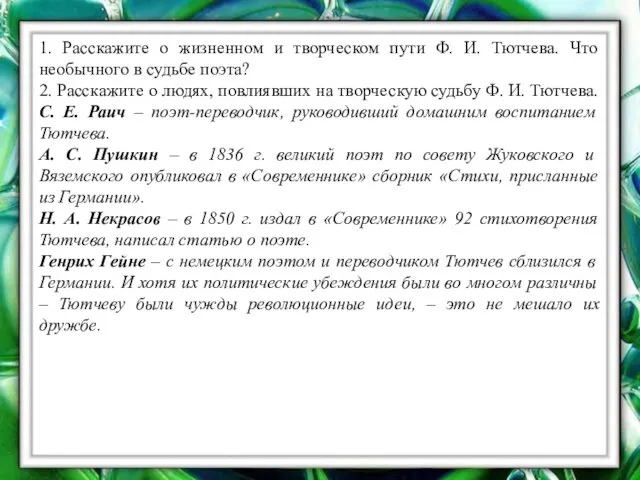 1. Расскажите о жизненном и творческом пути Ф. И. Тютчева. Что необычного в судьбе поэта?
2. Расскажите о людях, повлиявших на творческую судьбу Ф. И. Тютчева.
С. Е. Раич – поэт-переводчик, руководивший домашним воспитанием Тютчева.
А. С. Пушкин – в 1836 г. великий поэт по совету Жуковского и Вяземского опубликовал в «Современнике» сборник «Стихи, присланные из Германии».
Н. А. Некрасов – в 1850 г. издал в «Современнике» 92 стихотворения Тютчева, написал статью о поэте.
Генрих Гейне – с немецким поэтом и переводчиком Тютчев сблизился в Германии. И хотя их политические убеждения были во многом различны – Тютчеву были чужды революционные идеи, – это не мешало их дружбе.